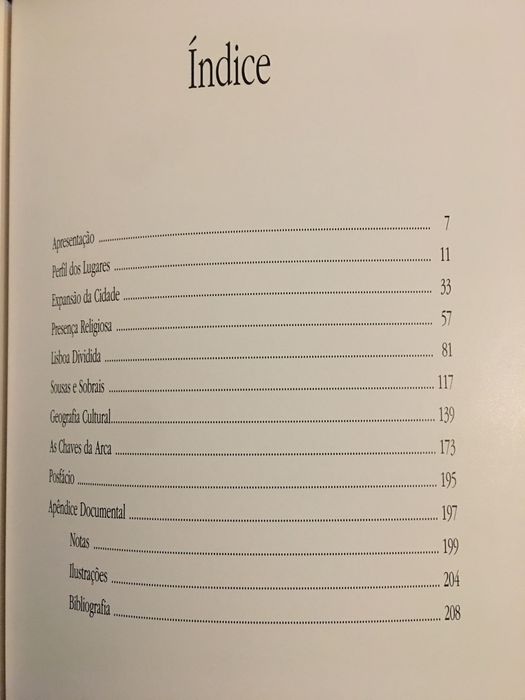 Índice

Apresentação 7
Perfil dos Lugares 11
Expansão da Cidade 33
Presença Religiosa 57
Lisboa Dividida 81
Sousas e Sobrais 117
Geografia Cultural 139
As Chaves da Arca 173
Posfácio 195
Apêndice Documental 197
Notas 199
Ilustrações 204
Bibliografia 208